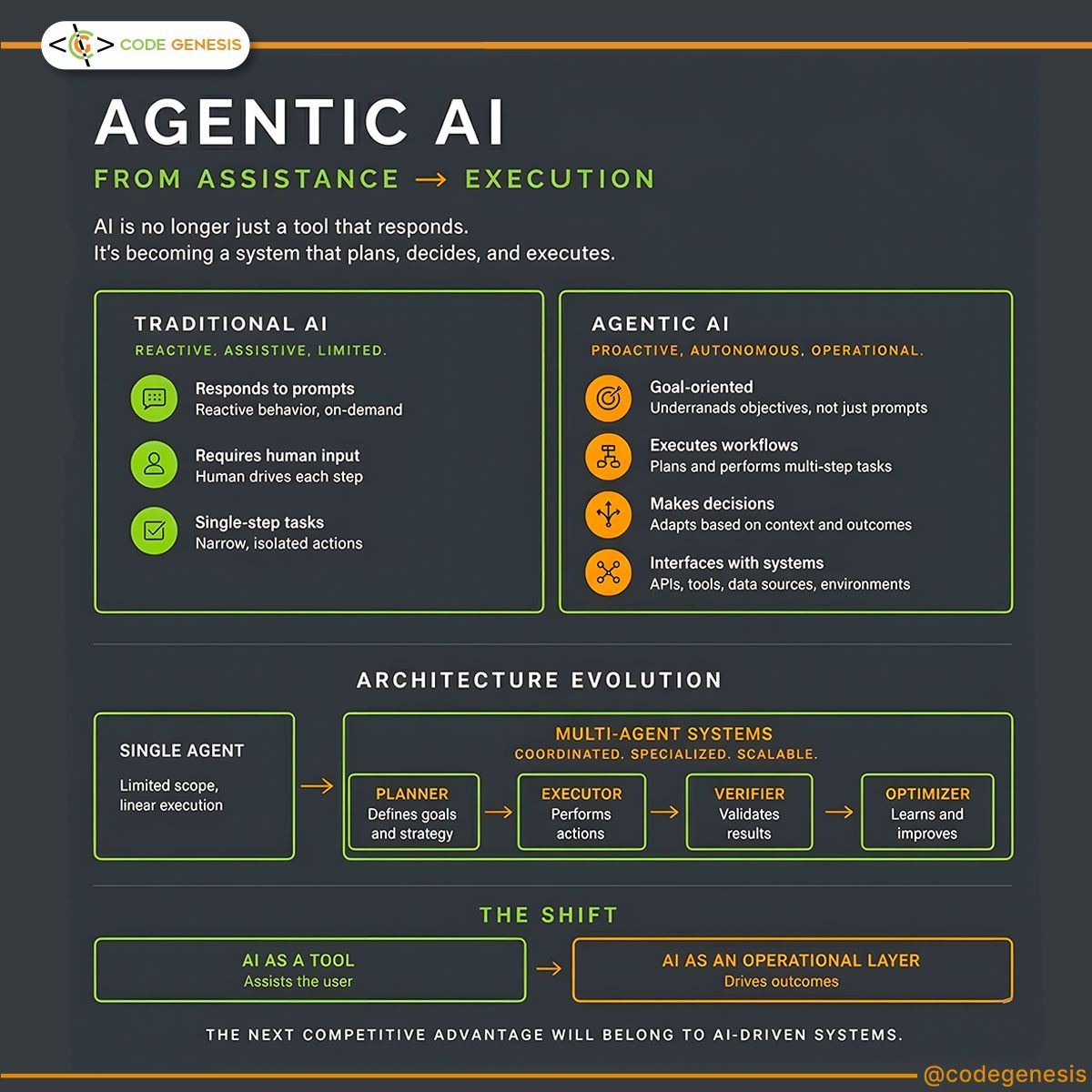 CODE GENESIS

AGENTIC AI

FROM ASSISTANCE → EXECUTION

AI is no longer just a tool that responds.
It's becoming a system that plans, decides, and executes.

TRADITIONAL AI
REACTIVE. ASSISTIVE. LIMITED.

Responds to prompts
Reactive behavior, on-demand

Requires human input
Human drives each step

Single-step tasks
Narrow, isolated actions

AGENTIC AI
PROACTIVE. AUTONOMOUS. OPERATIONAL.

Goal-oriented
Underranads objectives, not just prompts

Executes workflows
Plans and performs multi-step tasks

Makes decisions
Adapts based on context and outcomes

Interfaces with systems
APIs, tools, data sources, environments

ARCHITECTURE EVOLUTION

SINGLE AGENT
Limited scope, linear execution

→

MULTI-AGENT SYSTEMS
COORDINATED. SPECIALIZED. SCALABLE.

PLANNER
Defines goals and strategy

→

EXECUTOR
Performs actions

→

VERIFIER
Validates results

→

OPTIMIZER
Learns and improves

THE SHIFT

AI AS A TOOL
Assists the user

→

AI AS AN OPERATIONAL LAYER
Drives outcomes

THE NEXT COMPETITIVE ADVANTAGE WILL BELONG TO AI-DRIVEN SYSTEMS.

@codegenesis